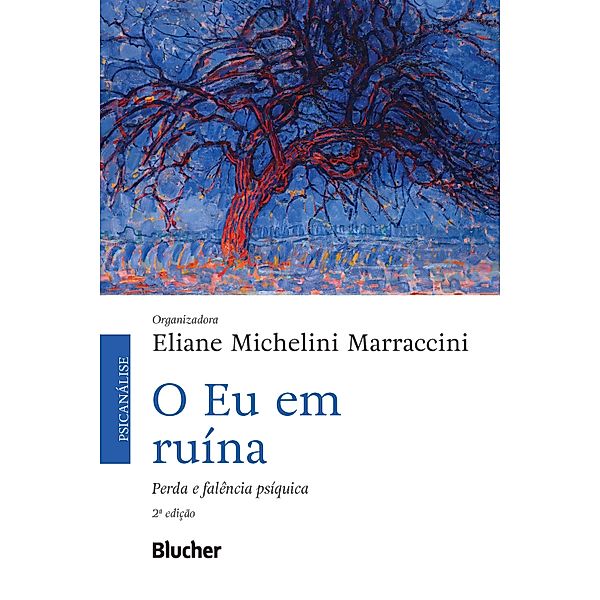 PSICANÁLISE

Organizadora
Eliane Michelini Marraccini

O Eu em ruína

Perda e falência psíquica

2ª edição

Blucher